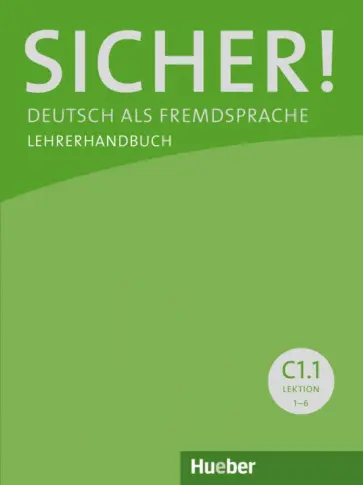 SICHER!
DEUTSCH ALS FREMDSPRACHE
LEHRERHANDBUCH

C1.1
LEKTION
1–6

Hueber